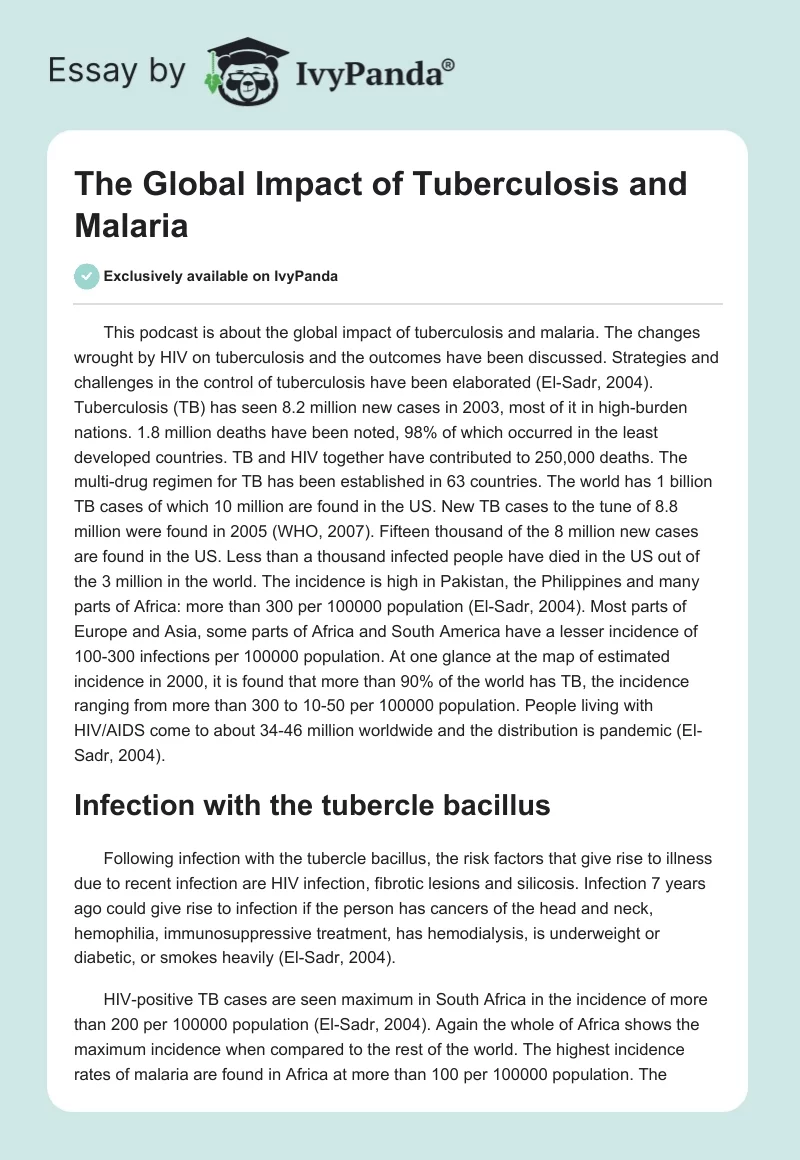 Essay by IvyPanda®

The Global Impact of Tuberculosis and Malaria

Exclusively available on IvyPanda

This podcast is about the global impact of tuberculosis and malaria. The changes wrought by HIV on tuberculosis and the outcomes have been discussed. Strategies and challenges in the control of tuberculosis have been elaborated (El-Sadr, 2004). Tuberculosis (TB) has seen 8.2 million new cases in 2003, most of it in high-burden nations. 1.8 million deaths have been noted, 98% of which occurred in the least developed countries. TB and HIV together have contributed to 250,000 deaths. The multi-drug regimen for TB has been established in 63 countries. The world has 1 billion TB cases of which 10 million are found in the US. New TB cases to the tune of 8.8 million were found in 2005 (WHO, 2007). Fifteen thousand of the 8 million new cases are found in the US. Less than a thousand infected people have died in the US out of the 3 million in the world. The incidence is high in Pakistan, the Philippines and many parts of Africa: more than 300 per 100000 population (El-Sadr, 2004). Most parts of Europe and Asia, some parts of Africa and South America have a lesser incidence of 100-300 infections per 100000 population. At one glance at the map of estimated incidence in 2000, it is found that more than 90% of the world has TB, the incidence ranging from more than 300 to 10-50 per 100000 population. People living with HIV/AIDS come to about 34-46 million worldwide and the distribution is pandemic (El-Sadr, 2004).

Infection with the tubercle bacillus

Following infection with the tubercle bacillus, the risk factors that give rise to illness due to recent infection are HIV infection, fibrotic lesions and silicosis. Infection 7 years ago could give rise to infection if the person has cancers of the head and neck, hemophilia, immunosuppressive treatment, has hemodialysis, is underweight or diabetic, or smokes heavily (El-Sadr, 2004).

HIV-positive TB cases are seen maximum in South Africa in the incidence of more than 200 per 100000 population (El-Sadr, 2004). Again the whole of Africa shows the maximum incidence when compared to the rest of the world. The highest incidence rates of malaria are found in Africa at more than 100 per 100000 population. The